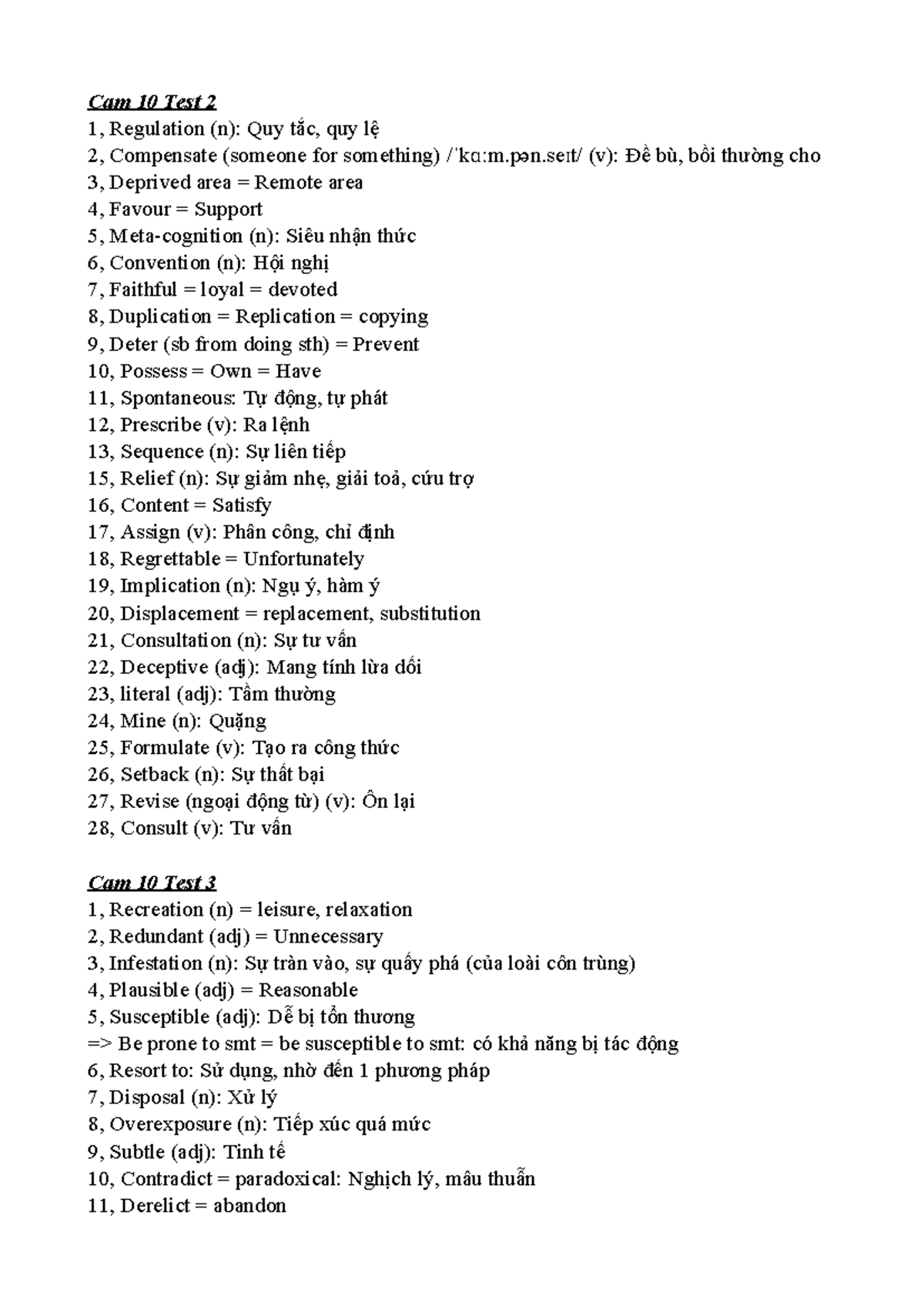 Cam 10 Test 2

1, Regulation (n): Quy tắc, quy lệ
2, Compensate (someone for something) /ˈkɑːm.pən.seɪt/ (v): Đề bù, bồi thường cho
3, Deprived area = Remote area
4, Favour = Support
5, Meta-cognition (n): Siêu nhận thức
6, Convention (n): Hội nghị
7, Faithful = loyal = devoted
8, Duplication = Replication = copying
9, Deter (sb from doing sth) = Prevent
10, Possess = Own = Have
11, Spontaneous: Tự động, tự phát
12, Prescribe (v): Ra lệnh
13, Sequence (n): Sự liên tiếp
15, Relief (n): Sự giảm nhẹ, giải toả, cứu trợ
16, Content = Satisfy
17, Assign (v): Phân công, chỉ định
18, Regrettable = Unfortunately
19, Implication (n): Ngụ ý, hàm ý
20, Displacement = replacement, substitution
21, Consultation (n): Sự tư vấn
22, Deceptive (adj): Mang tính lừa dối
23, literal (adj): Tầm thường
24, Mine (n): Quặng
25, Formulate (v): Tạo ra công thức
26, Setback (n): Sự thất bại
27, Revise (ngoại động từ) (v): Ôn lại
28, Consult (v): Tư vấn

Cam 10 Test 3

1, Recreation (n) = leisure, relaxation
2, Redundant (adj) = Unnecessary
3, Infestation (n): Sự tràn vào, sự quấy phá (của loài côn trùng)
4, Plausible (adj) = Reasonable
5, Susceptible (adj): Dễ bị tổn thương
=> Be prone to smt = be susceptible to smt: có khả năng bị tác động
6, Resort to: Sử dụng, nhờ đến 1 phương pháp
7, Disposal (n): Xử lý
8, Overexposure (n): Tiếp xúc quá mức
9, Subtle (adj): Tinh tế
10, Contradict = paradoxical: Nghịch lý, mâu thuẫn
11, Derelict = abandon